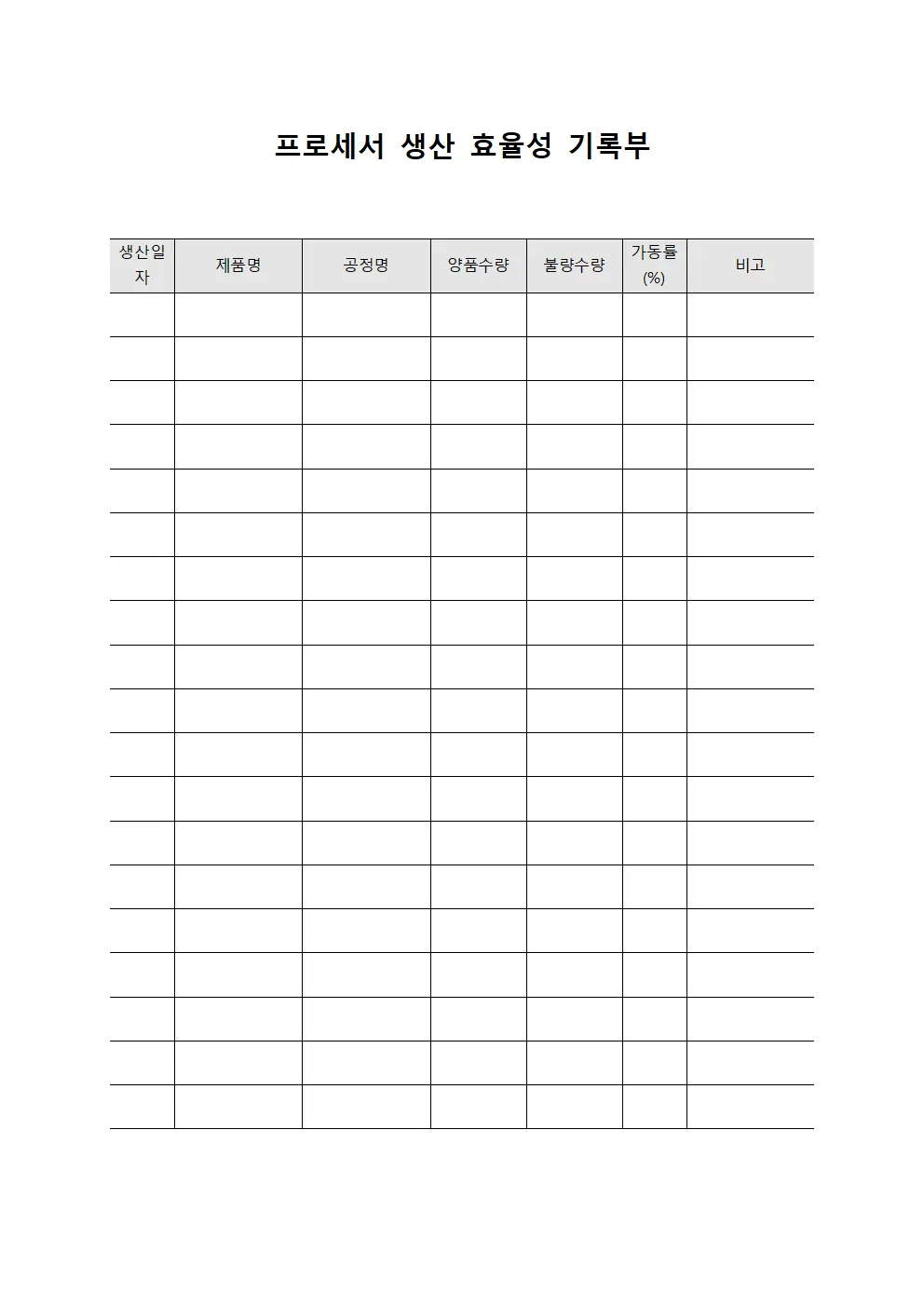 프로세서 생산 효율성 기록부

| 생산일자 | 제품명 | 공정명 | 양품수량 | 불량수량 | 가동률 (%) | 비고 |
|---|---|---|---|---|---|---|
| | | | | | | |
| | | | | | | |
| | | | | | | |
| | | | | | | |
| | | | | | | |
| | | | | | | |
| | | | | | | |
| | | | | | | |
| | | | | | | |
| | | | | | | |
| | | | | | | |
| | | | | | | |
| | | | | | | |
| | | | | | | |
| | | | | | | |
| | | | | | | |
| | | | | | | |
| | | | | | | |
| | | | | | | |